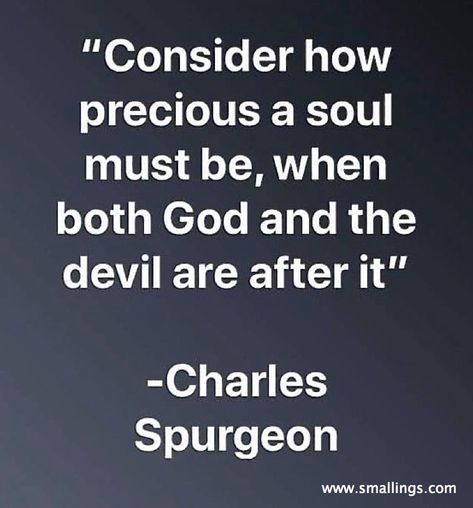 “Consider how precious a soul must be, when both God and the devil are after it”

-Charles Spurgeon

www.smallings.com